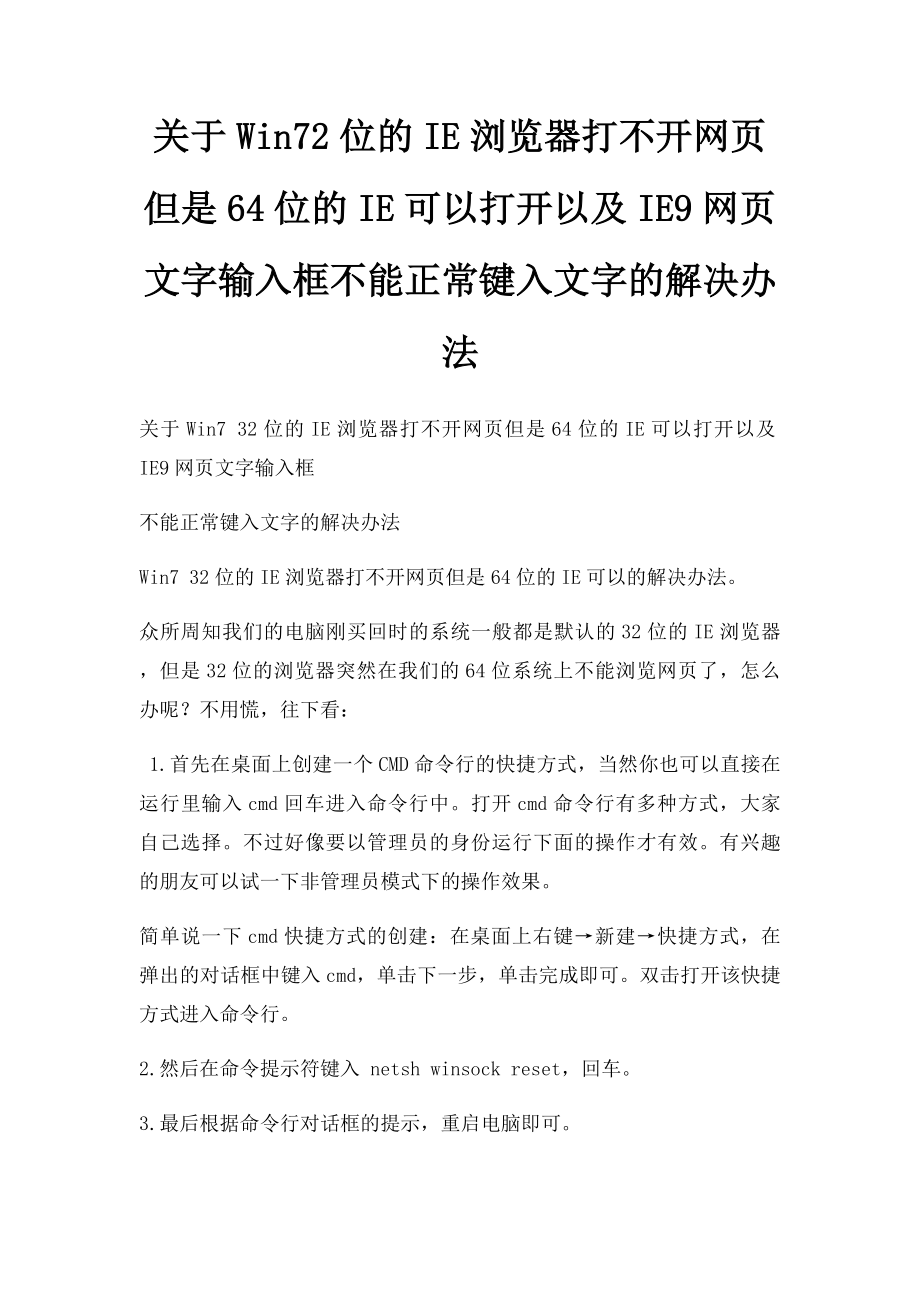 关于Win72位的IE浏览器打不开网页但是64位的IE可以打开以及IE9网页文字输入框不能正常键入文字的解决办法

关于Win7 32位的IE浏览器打不开网页但是64位的IE可以打开以及IE9网页文字输入框

不能正常键入文字的解决办法

Win7 32位的IE浏览器打不开网页但是64位的IE可以的解决办法。

众所周知我们的电脑刚买回时的系统一般都是默认的32位的IE浏览器，但是32位的浏览器突然在我们的64位系统上不能浏览网页了，怎么办呢？不用慌，往下看：

1.首先在桌面上创建一个CMD命令行的快捷方式，当然你也可以直接在运行里输入cmd回车进入命令行中。打开cmd命令行有多种方式，大家自己选择。不过好像要以管理员的身份运行下面的操作才有效。有兴趣的朋友可以试一下非管理员模式下的操作效果。

简单说一下cmd快捷方式的创建：在桌面上右键→新建→快捷方式，在弹出的对话框中键入cmd，单击下一步，单击完成即可。双击打开该快捷方式进入命令行。

2.然后在命令提示符键入 netsh winsock reset，回车。

3.最后根据命令行对话框的提示，重启电脑即可。